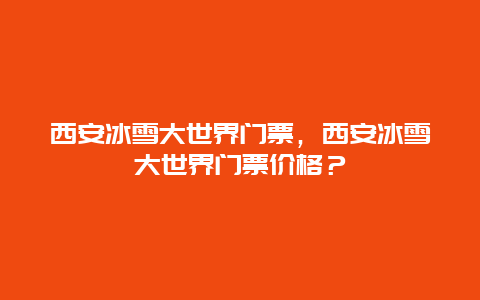 西安冰雪大世界门票，西安冰雪大世界门票价格？